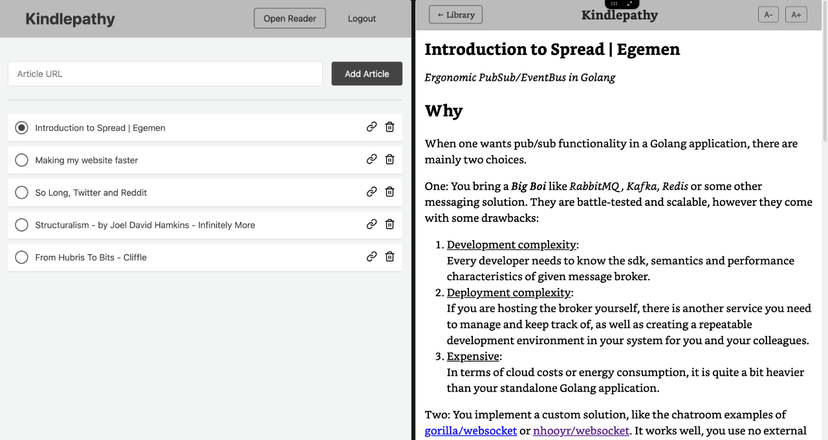 Kindlepathy

Open Reader

Logout

Article URL

Add Article

Introduction to Spread | Egemen

Making my website faster

So Long, Twitter and Reddit

Structuralism - by Joel David Hamkins - Infinitely More

From Hubris To Bits - Cliffle

← Library

Kindlepathy

A-

A+

Introduction to Spread | Egemen

Ergonomic PubSub/EventBus in Golang

Why

When one wants pub/sub functionality in a Golang application, there are mainly two choices.

One: You bring a Big Boi like RabbitMQ , Kafka, Redis or some other messaging solution. They are battle-tested and scalable, however they come with some drawbacks:

1. Development complexity:
Every developer needs to know the sdk, semantics and performance characteristics of given message broker.
2. Deployment complexity:
If you are hosting the broker yourself, there is another service you need to manage and keep track of, as well as creating a repeatable development environment in your system for you and your colleagues.
3. Expensive:
In terms of cloud costs or energy consumption, it is quite a bit heavier than your standalone Golang application.

Two: You implement a custom solution, like the chatroom examples of gorilla/websocket or nhooyr/websocket. It works well, you use no external